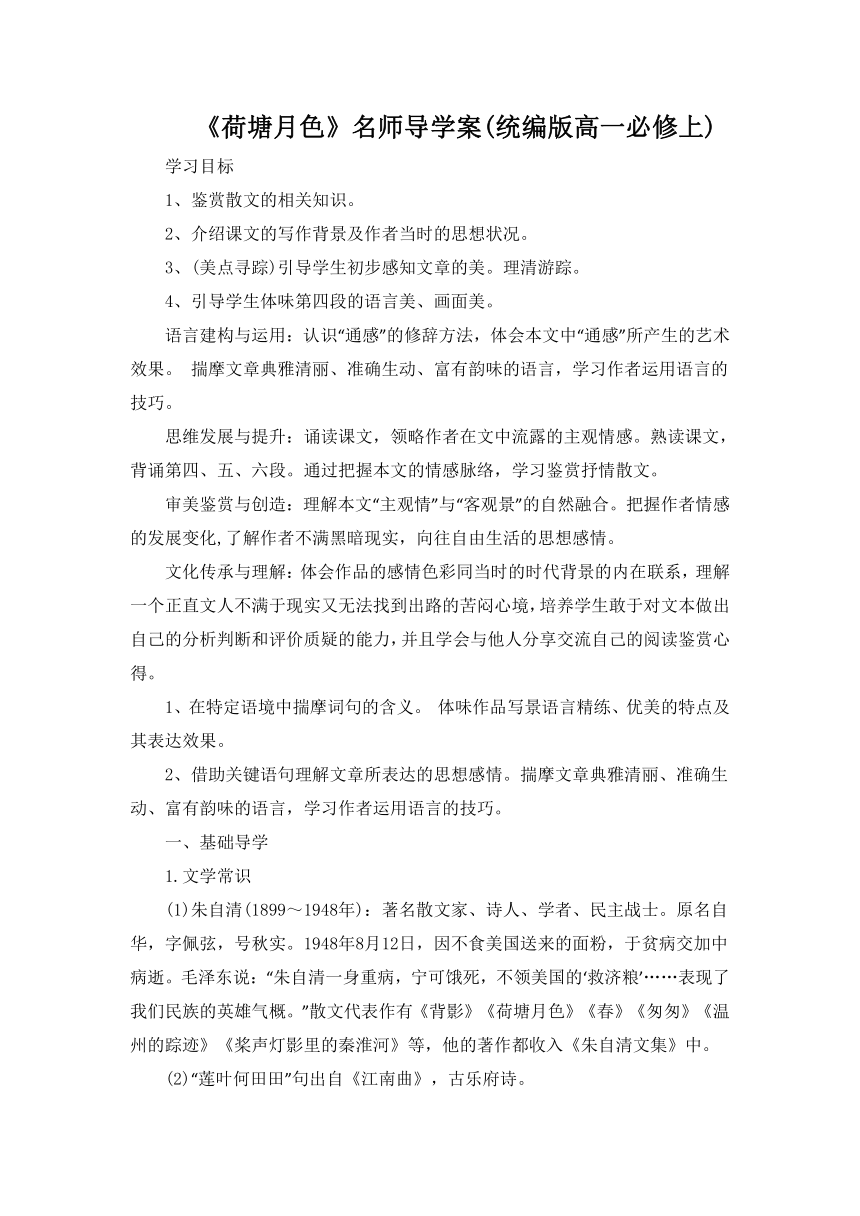 《荷塘月色》名师导学案(统编版高一必修上)

学习目标

1、鉴赏散文的相关知识。

2、介绍课文的写作背景及作者当时的思想状况。

3、(美点寻踪)引导学生初步感知文章的美。理清游踪。

4、引导学生体味第四段的语言美、画面美。

语言建构与运用：认识“通感”的修辞方法，体会本文中“通感”所产生的艺术效果。 揣摩文章典雅清丽、准确生动、富有韵味的语言，学习作者运用语言的技巧。

思维发展与提升：诵读课文，领略作者在文中流露的主观情感。熟读课文，背诵第四、五、六段。通过把握本文的情感脉络，学习鉴赏抒情散文。

审美鉴赏与创造：理解本文“主观情”与“客观景”的自然融合。把握作者情感的发展变化,了解作者不满黑暗现实，向往自由生活的思想感情。

文化传承与理解：体会作品的感情色彩同当时的时代背景的内在联系，理解一个正直文人不满于现实又无法找到出路的苦闷心境，培养学生敢于对文本做出自己的分析判断和评价质疑的能力，并且学会与他人分享交流自己的阅读鉴赏心得。

1、在特定语境中揣摩词句的含义。 体味作品写景语言精练、优美的特点及其表达效果。

2、借助关键语句理解文章所表达的思想感情。揣摩文章典雅清丽、准确生动、富有韵味的语言，学习作者运用语言的技巧。

一、基础导学

1.文学常识

(1)朱自清(1899～1948年)：著名散文家、诗人、学者、民主战士。原名自华，字佩弦，号秋实。1948年8月12日，因不食美国送来的面粉，于贫病交加中病逝。毛泽东说：“朱自清一身重病，宁可饿死，不领美国的‘救济粮’……表现了我们民族的英雄气概。”散文代表作有《背影》《荷塘月色》《春》《匆匆》《温州的踪迹》《桨声灯影里的秦淮河》等，他的著作都收入《朱自清文集》中。

(2)“莲叶何田田”句出自《江南曲》，古乐府诗。